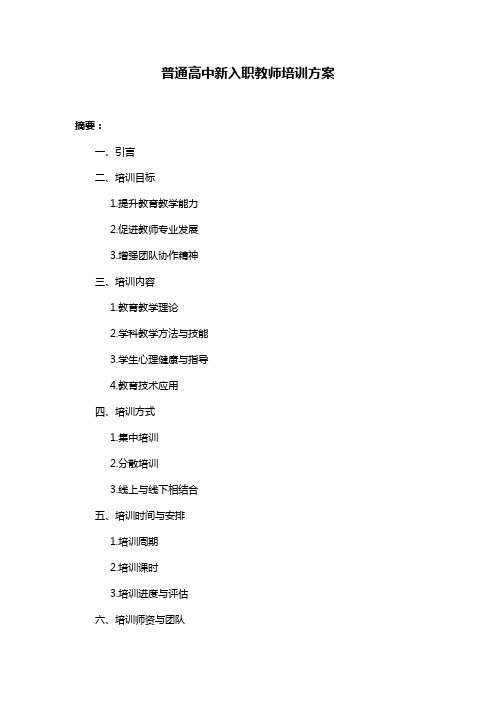 普通高中新入职教师培训方案

摘要：

一、引言

二、培训目标

1.提升教育教学能力

2.促进教师专业发展

3.增强团队协作精神

三、培训内容

1.教育教学理论

2.学科教学方法与技能

3.学生心理健康与指导

4.教育技术应用

四、培训方式

1.集中培训

2.分散培训

3.线上与线下相结合

五、培训时间与安排

1.培训周期

2.培训课时

3.培训进度与评估

六、培训师资与团队